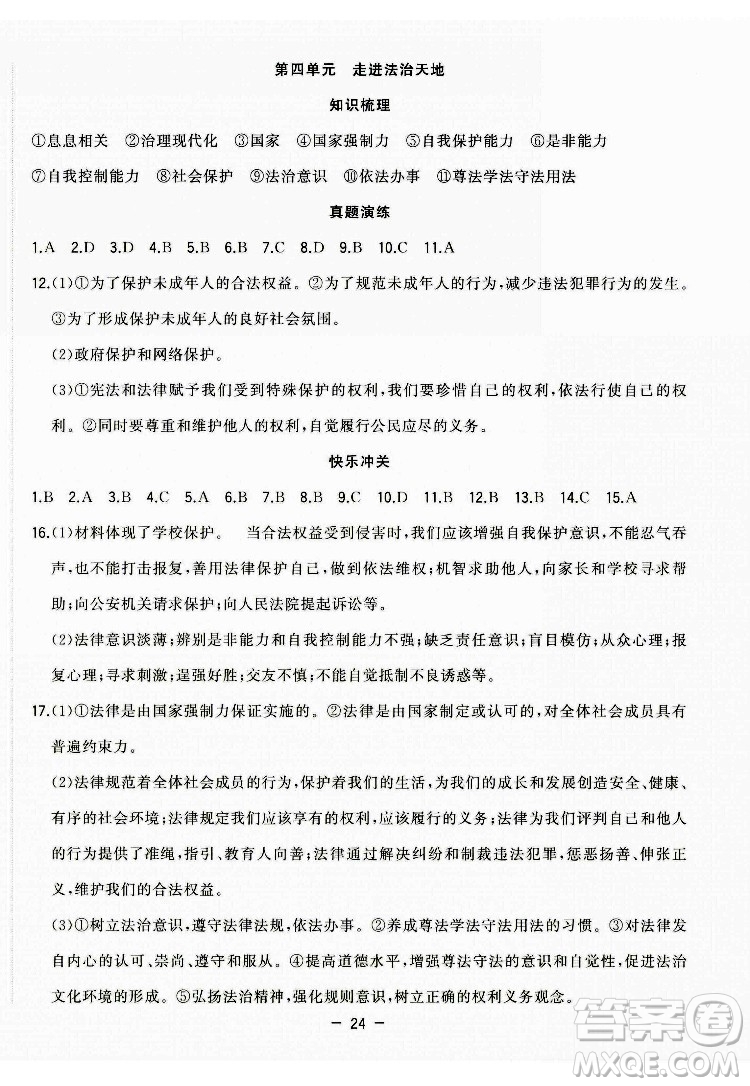 第四单元　走进法治天地

知识梳理

①息息相关　②治理现代化　③国家　④国家强制力　⑤自我保护能力　⑥是非能力

⑦自我控制能力　⑧社会保护　⑨法治意识　⑩依法办事　⑪尊法学法守法用法

真题演练

1.A　2.D　3.D　4.B　5.B　6.B　7.C　8.D　9.B　10.C　11.A

12.(1)①为了保护未成年人的合法权益。②为了规范未成年人的行为，减少违法犯罪行为的发生。③为了形成保护未成年人的良好社会氛围。

(2)政府保护和网络保护。

(3)①宪法和法律赋予我们受到特殊保护的权利，我们要珍惜自己的权利，依法行使自己的权利。②同时要尊重和维护他人的权利，自觉履行公民应尽的义务。

快乐冲关

1.B　2.A　3.B　4.C　5.A　6.B　7.B　8.B　9.C　10.D　11.B　12.B　13.B　14.C　15.A

16.(1)材料体现了学校保护。　当合法权益受到侵害时，我们应该增强自我保护意识，不能忍气吞声，也不能打击报复，善用法律保护自己，做到依法维权；机智求助他人，向家长和学校寻求帮助；向公安机关请求保护；向人民法院提起诉讼等。

(2)法律意识淡薄；辨别是非能力和自我控制能力不强；缺乏责任意识；盲目模仿；从众心理；报复心理；寻求刺激；逞强好胜；交友不慎；不能自觉抵制不良诱惑等。

17.(1)①法律是由国家强制力保证实施的。②法律是由国家制定或认可的，对全体社会成员具有普遍约束力。

(2)法律规范着全体社会成员的行为，保护着我们的生活，为我们的成长和发展创造安全、健康、有序的社会环境；法律规定我们应该享有的权利，应该履行的义务；法律为我们评判自己和他人的行为提供了准绳，指引、教育人向善；法律通过解决纠纷和制裁违法犯罪，惩恶扬善、伸张正义，维护我们的合法权益。

(3)①树立法治意识，遵守法律法规，依法办事。②养成尊法学法守法用法的习惯。③对法律发自内心的认可、崇尚、遵守和服从。④提高道德水平，增强尊法守法的意识和自觉性，促进法治文化环境的形成。⑤弘扬法治精神，强化规则意识，树立正确的权利义务观念。

— 24 —

答案圈
MXQE.COM